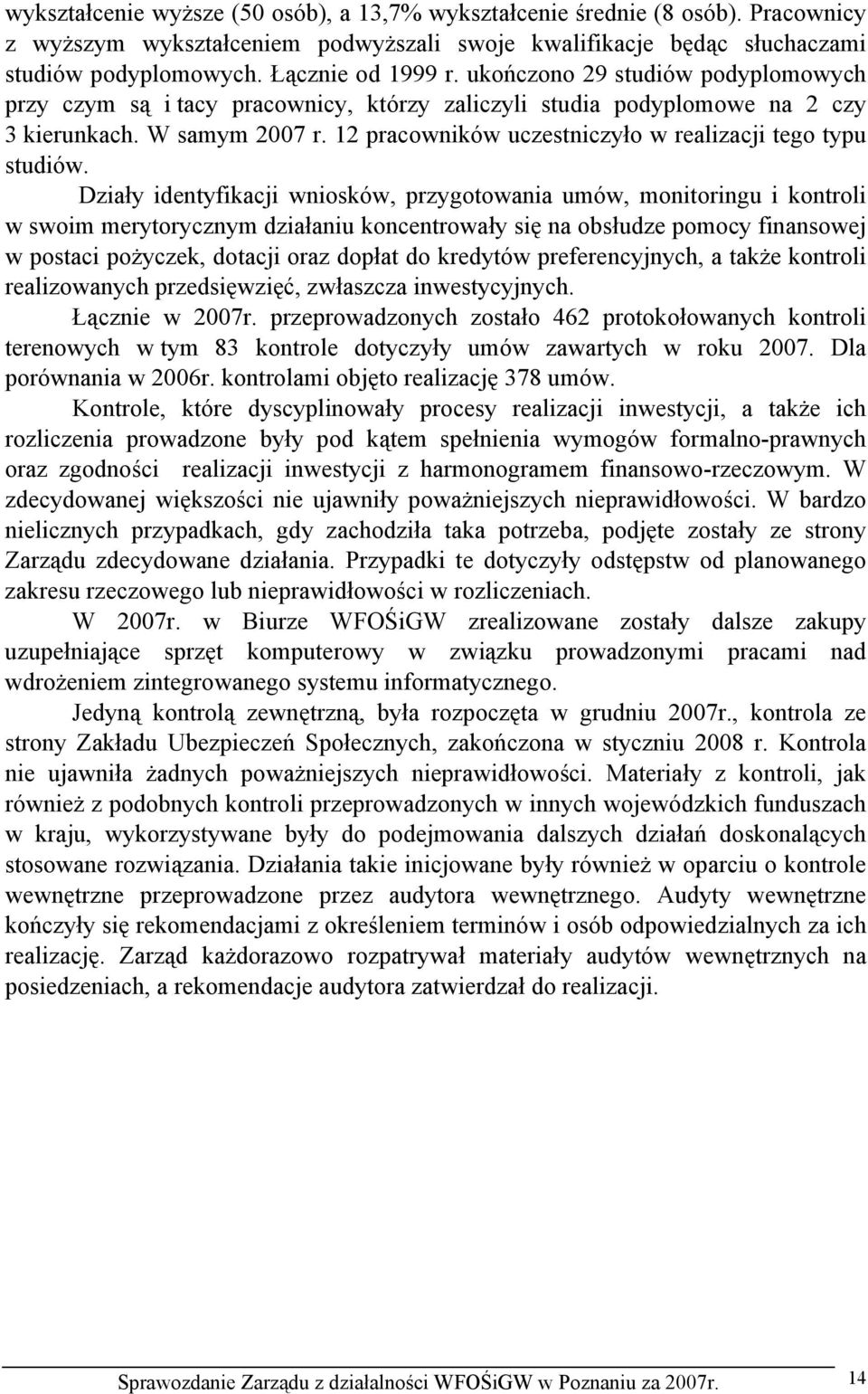 wykształcenie wyższe (50 osób), a 13,7% wykształcenie średnie (8 osób). Pracownicy z wyższym wykształceniem podwyższali swoje kwalifikacje będąc słuchaczami studiów podyplomowych. Łącznie od 1999 r. ukończono 29 studiów podyplomowych przy czym są i tacy pracownicy, którzy zaliczyli studia podyplomowe na 2 czy 3 kierunkach. W samym 2007 r. 12 pracowników uczestniczyło w realizacji tego typu studiów.

Działy identyfikacji wniosków, przygotowania umów, monitoringu i kontroli w swoim merytorycznym działaniu koncentrowały się na obsłudze pomocy finansowej w postaci pożyczek, dotacji oraz dopłat do kredytów preferencyjnych, a także kontroli realizowanych przedsięwzięć, zwłaszcza inwestycyjnych.

Łącznie w 2007r. przeprowadzonych zostało 462 protokołowanych kontroli terenowych w tym 83 kontrole dotyczyły umów zawartych w roku 2007. Dla porównania w 2006r. kontrolami objęto realizację 378 umów.

Kontrole, które dyscyplinowały procesy realizacji inwestycji, a także ich rozliczenia prowadzone były pod kątem spełnienia wymogów formalno-prawnych oraz zgodności realizacji inwestycji z harmonogramem finansowo-rzeczowym. W zdecydowanej większości nie ujawniły poważniejszych nieprawidłowości. W bardzo nielicznych przypadkach, gdy zachodziła taka potrzeba, podjęte zostały ze strony Zarządu zdecydowane działania. Przypadki te dotyczyły odstępstw od planowanego zakresu rzeczowego lub nieprawidłowości w rozliczeniach.

W 2007r. w Biurze WFOŚiGW zrealizowane zostały dalsze zakupy uzupełniające sprzęt komputerowy w związku prowadzonymi pracami nad wdrożeniem zintegrowanego systemu informatycznego.

Jedyną kontrolą zewnętrzną, była rozpoczęta w grudniu 2007r., kontrola ze strony Zakładu Ubezpieczeń Społecznych, zakończona w styczniu 2008 r. Kontrola nie ujawniła żadnych poważniejszych nieprawidłowości. Materiały z kontroli, jak również z podobnych kontroli przeprowadzonych w innych wojewódzkich funduszach w kraju, wykorzystywane były do podejmowania dalszych działań doskonalących stosowane rozwiązania. Działania takie inicjowane były również w oparciu o kontrole wewnętrzne przeprowadzone przez audytora wewnętrznego. Audyty wewnętrzne kończyły się rekomendacjami z określeniem terminów i osób odpowiedzialnych za ich realizację. Zarząd każdorazowo rozpatrywał materiały audytów wewnętrznych na posiedzeniach, a rekomendacje audytora zatwierdzał do realizacji.

Sprawozdanie Zarządu z działalności WFOŚiGW w Poznaniu za 2007r. 14